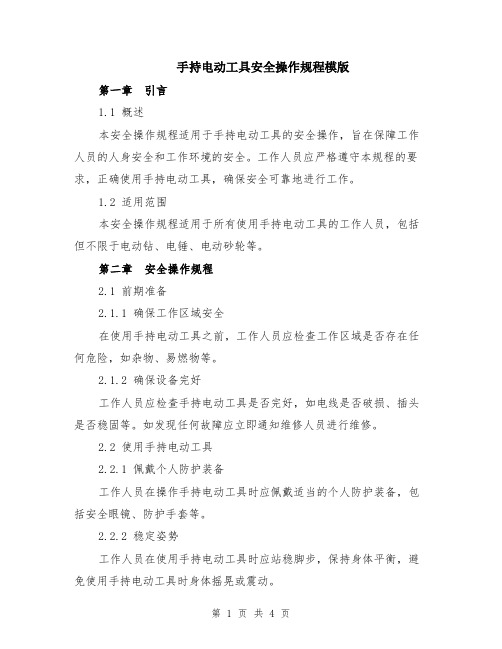 手持电动工具安全操作规程模版

第一章 引言

1.1 概述

本安全操作规程适用于手持电动工具的安全操作，旨在保障工作人员的人身安全和工作环境的安全。工作人员应严格遵守本规程的要求，正确使用手持电动工具，确保安全可靠地进行工作。

1.2 适用范围

本安全操作规程适用于所有使用手持电动工具的工作人员，包括但不限于电动钻、电锤、电动砂轮等。

第二章 安全操作规程

2.1 前期准备

2.1.1 确保工作区域安全

在使用手持电动工具之前，工作人员应检查工作区域是否存在任何危险，如杂物、易燃物等。

2.1.2 确保设备完好

工作人员应检查手持电动工具是否完好，如电线是否破损、插头是否稳固等。如发现任何故障应立即通知维修人员进行维修。

2.2 使用手持电动工具

2.2.1 佩戴个人防护装备

工作人员在操作手持电动工具时应佩戴适当的个人防护装备，包括安全眼镜、防护手套等。

2.2.2 稳定姿势

工作人员在使用手持电动工具时应站稳脚步，保持身体平衡，避免使用手持电动工具时身体摇晃或震动。

第 1 页 共 4 页